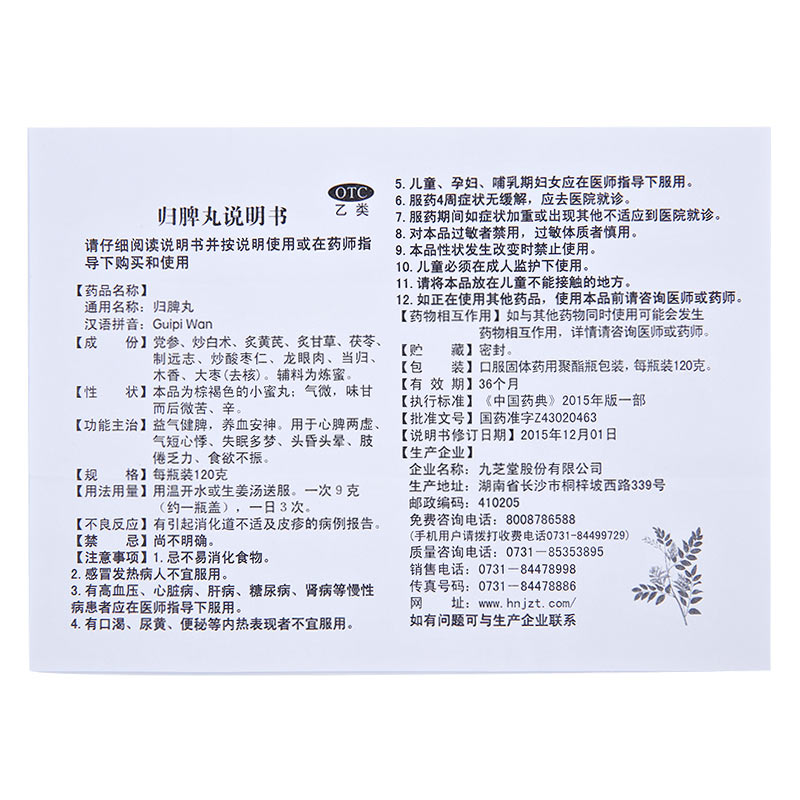 OTC
乙类

归脾丸说明书

请仔细阅读说明书并按说明使用或在药师指导下购买和使用

【药品名称】
通用名称：归脾丸
汉语拼音：Guipi Wan
【成　　份】党参、炒白术、炙黄芪、炙甘草、茯苓、制远志、炒酸枣仁、龙眼肉、当归、木香、大枣(去核)。辅料为炼蜜。
【性　　状】本品为棕褐色的小蜜丸；气微，味甘而后微苦、辛。
【功能主治】益气健脾，养血安神。用于心脾两虚、气短心悸、失眠多梦、头昏头晕、肢倦乏力、食欲不振。
【规　　格】每瓶装120克
【用法用量】用温开水或生姜汤送服。一次 9 克（约一瓶盖），一日 3 次。
【不良反应】有引起消化道不适及皮疹的病例报告。
【禁　　忌】尚不明确。
【注意事项】1. 忌不易消化食物。
2. 感冒发热病人不宜服用。
3. 有高血压、心脏病、肝病、糖尿病、肾病等慢性病患者应在医师指导下服用。
4. 有口渴、尿黄、便秘等内热表现者不宜服用。
5. 儿童、孕妇、哺乳期妇女应在医师指导下服用。
6. 服药4周症状无缓解，应去医院就诊。
7. 服药期间如症状加重或出现其他不适应到医院就诊。
8. 对本品过敏者禁用，过敏体质者慎用。
9. 本品性状发生改变时禁止使用。
10. 儿童必须在成人监护下使用。
11. 请将本品放在儿童不能接触的地方。
12. 如正在使用其他药品，使用本品前请咨询医师或药师。
【药物相互作用】如与其他药物同时使用可能会发生药物相互作用，详情请咨询医师或药师。
【贮　　藏】密封。
【包　　装】口服固体药用聚酯瓶包装，每瓶装120克。
【有 效 期】36个月
【执行标准】《中国药典》2015年版一部
【批准文号】国药准字Z43020463
【说明书修订日期】2015年12月01日
【生产企业】
企业名称：九芝堂股份有限公司
生产地址：湖南省长沙市桐梓坡西路339号
邮政编码：410205
免费咨询电话：8008786588
(手机用户请拨打收费电话0731-84499729)
质量咨询电话：0731－85353895
销售电话：0731－84478998
传真号码：0731－84478886
网　　址：www.hnjzt.com/
如有问题可与生产企业联系